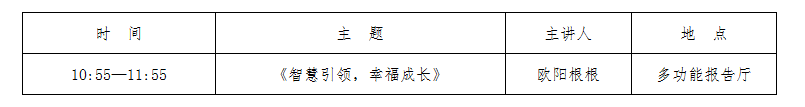 | 时　间 | 主　题 | 主讲人 | 地　点 |
|---|---|---|---|
| 10:55—11:55 | 《智慧引领，幸福成长》 | 欧阳根根 | 多功能报告厅 |